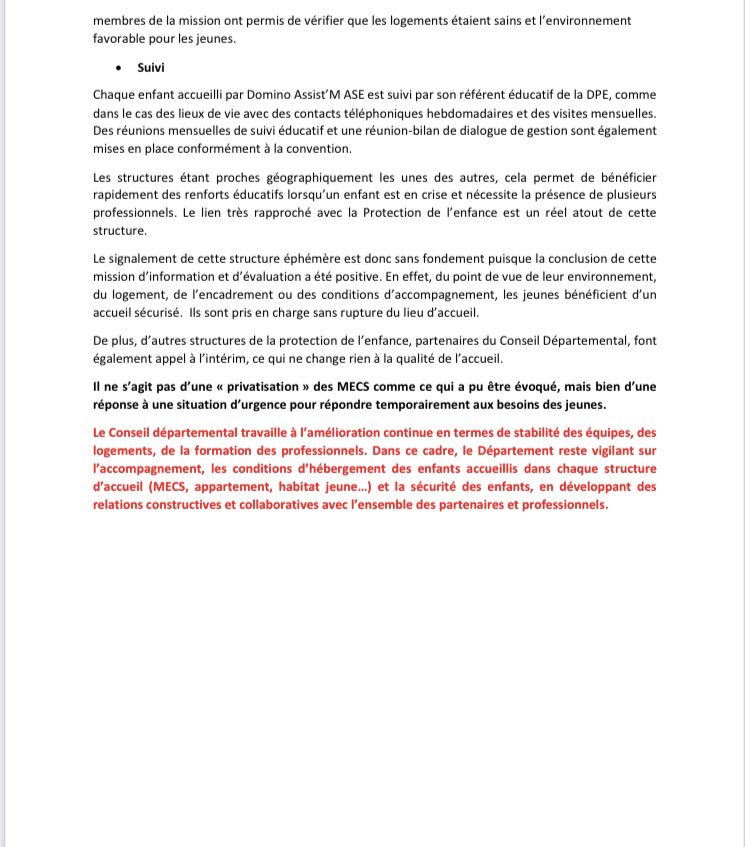 membres de la mission ont permis de vérifier que les logements étaient sains et l'environnement favorable pour les jeunes.

• Suivi

Chaque enfant accueilli par Domino Assist'M ASE est suivi par son référent éducatif de la DPE, comme dans le cas des lieux de vie avec des contacts téléphoniques hebdomadaires et des visites mensuelles. Des réunions mensuelles de suivi éducatif et une réunion-bilan de dialogue de gestion sont également mises en place conformément à la convention.

Les structures étant proches géographiquement les unes des autres, cela permet de bénéficier rapidement des renforts éducatifs lorsqu'un enfant est en crise et nécessite la présence de plusieurs professionnels. Le lien très rapproché avec la Protection de l'enfance est un réel atout de cette structure.

Le signalement de cette structure éphémère est donc sans fondement puisque la conclusion de cette mission d'information et d'évaluation a été positive. En effet, du point de vue de leur environnement, du logement, de l'encadrement ou des conditions d'accompagnement, les jeunes bénéficient d'un accueil sécurisé. Ils sont pris en charge sans rupture du lieu d'accueil.

De plus, d'autres structures de la protection de l'enfance, partenaires du Conseil Départemental, font également appel à l'intérim, ce qui ne change rien à la qualité de l'accueil.

Il ne s'agit pas d'une « privatisation » des MECS comme ce qui a pu être évoqué, mais bien d'une réponse à une situation d'urgence pour répondre temporairement aux besoins des jeunes.

Le Conseil départemental travaille à l'amélioration continue en termes de stabilité des équipes, des logements, de la formation des professionnels. Dans ce cadre, le Département reste vigilant sur l'accompagnement, les conditions d'hébergement des enfants accueillis dans chaque structure d'accueil (MECS, appartement, habitat jeune…) et la sécurité des enfants, en développant des relations constructives et collaboratives avec l'ensemble des partenaires et professionnels.